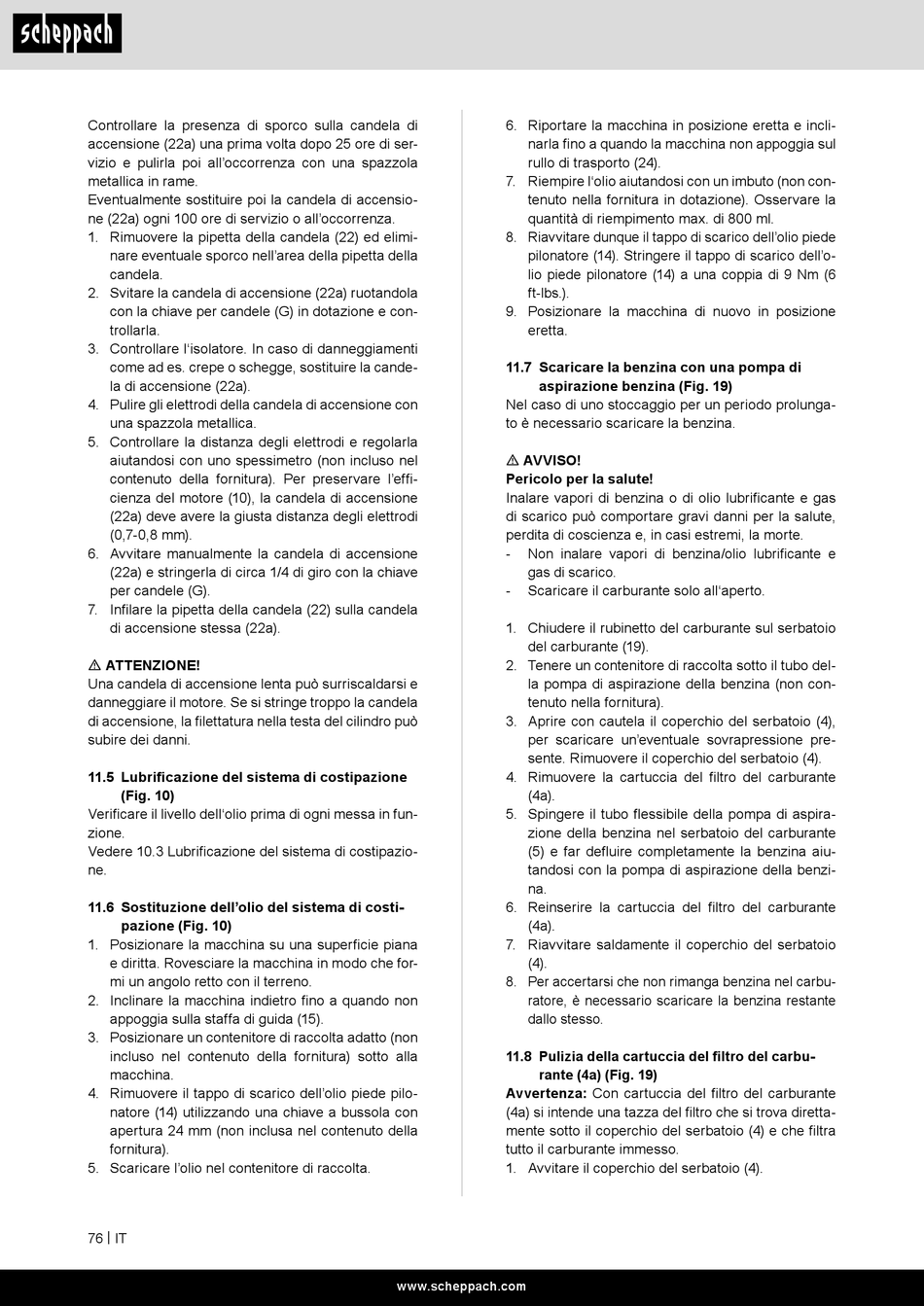 scheppach

Controllare la presenza di sporco sulla candela di accensione (22a) una prima volta dopo 25 ore di servizio e pulirla poi all'occorrenza con una spazzola metallica in rame.
Eventualmente sostituire poi la candela di accensione (22a) ogni 100 ore di servizio o all'occorrenza.
1. Rimuovere la pipetta della candela (22) ed eliminare eventuale sporco nell'area della pipetta della candela.
2. Svitare la candela di accensione (22a) ruotandola con la chiave per candele (G) in dotazione e controllarla.
3. Controllare l'isolatore. In caso di danneggiamenti come ad es. crepe o schegge, sostituire la candela di accensione (22a).
4. Pulire gli elettrodi della candela di accensione con una spazzola metallica.
5. Controllare la distanza degli elettrodi e regolarla aiutandosi con uno spessimetro (non incluso nel contenuto della fornitura). Per preservare l'efficienza del motore (10), la candela di accensione (22a) deve avere la giusta distanza degli elettrodi (0,7-0,8 mm).
6. Avvitare manualmente la candela di accensione (22a) e stringerla di circa 1/4 di giro con la chiave per candele (G).
7. Infilare la pipetta della candela (22) sulla candela di accensione stessa (22a).

⚠ ATTENZIONE!
Una candela di accensione lenta può surriscaldarsi e danneggiare il motore. Se si stringe troppo la candela di accensione, la filettatura nella testa del cilindro può subire dei danni.

11.5 Lubrificazione del sistema di costipazione (Fig. 10)
Verificare il livello dell'olio prima di ogni messa in funzione.
Vedere 10.3 Lubrificazione del sistema di costipazione.

11.6 Sostituzione dell'olio del sistema di costipazione (Fig. 10)
1. Posizionare la macchina su una superficie piana e diritta. Rovesciare la macchina in modo che formi un angolo retto con il terreno.
2. Inclinare la macchina indietro fino a quando non appoggia sulla staffa di guida (15).
3. Posizionare un contenitore di raccolta adatto (non incluso nel contenuto della fornitura) sotto alla macchina.
4. Rimuovere il tappo di scarico dell'olio piede pilonatore (14) utilizzando una chiave a bussola con apertura 24 mm (non inclusa nel contenuto della fornitura).
5. Scaricare l'olio nel contenitore di raccolta.
6. Riportare la macchina in posizione eretta e inclinarla fino a quando la macchina non appoggia sul rullo di trasporto (24).
7. Riempire l'olio aiutandosi con un imbuto (non contenuto nella fornitura in dotazione). Osservare la quantità di riempimento max. di 800 ml.
8. Riavvitare dunque il tappo di scarico dell'olio piede pilonatore (14). Stringere il tappo di scarico dell'olio piede pilonatore (14) a una coppia di 9 Nm (6 ft-lbs.).
9. Posizionare la macchina di nuovo in posizione eretta.

11.7 Scaricare la benzina con una pompa di aspirazione benzina (Fig. 19)
Nel caso di uno stoccaggio per un periodo prolungato è necessario scaricare la benzina.

⚠ AVVISO!
Pericolo per la salute!
Inalare vapori di benzina o di olio lubrificante e gas di scarico può comportare gravi danni per la salute, perdita di coscienza e, in casi estremi, la morte.
- Non inalare vapori di benzina/olio lubrificante e gas di scarico.
- Scaricare il carburante solo all'aperto.

1. Chiudere il rubinetto del carburante sul serbatoio del carburante (19).
2. Tenere un contenitore di raccolta sotto il tubo della pompa di aspirazione della benzina (non contenuto nella fornitura).
3. Aprire con cautela il coperchio del serbatoio (4), per scaricare un'eventuale sovrapressione presente. Rimuovere il coperchio del serbatoio (4).
4. Rimuovere la cartuccia del filtro del carburante (4a).
5. Spingere il tubo flessibile della pompa di aspirazione della benzina nel serbatoio del carburante (5) e far defluire completamente la benzina aiutandosi con la pompa di aspirazione della benzina.
6. Reinserire la cartuccia del filtro del carburante (4a).
7. Riavvitare saldamente il coperchio del serbatoio (4).
8. Per accertarsi che non rimanga benzina nel carburatore, è necessario scaricare la benzina restante dallo stesso.

11.8 Pulizia della cartuccia del filtro del carburante (4a) (Fig. 19)
Avvertenza: Con cartuccia del filtro del carburante (4a) si intende una tazza del filtro che si trova direttamente sotto il coperchio del serbatoio (4) e che filtra tutto il carburante immesso.
1. Avvitare il coperchio del serbatoio (4).

76 | IT

www.scheppach.com